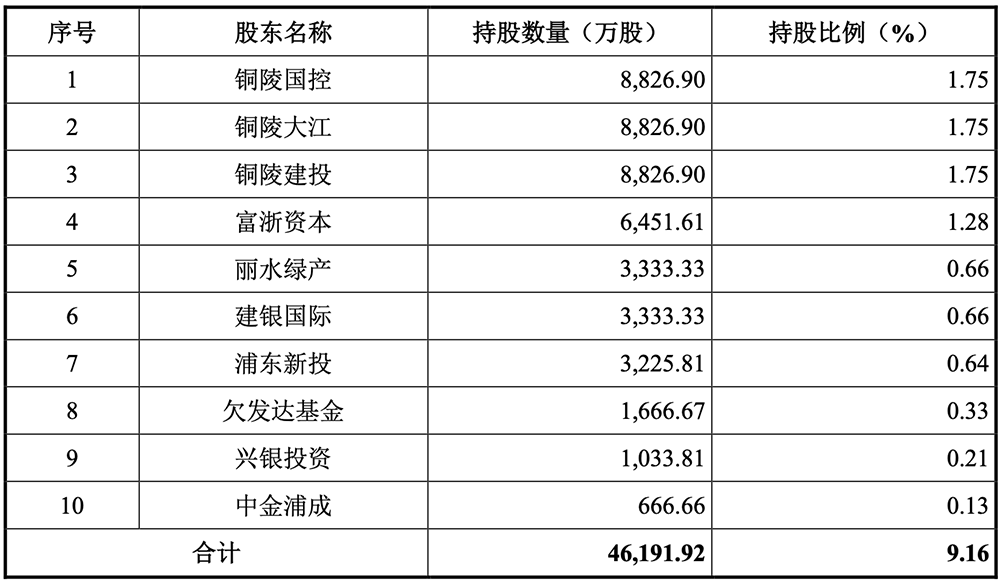 | 序号 | 股东名称 | 持股数量（万股） | 持股比例（%） |
|---|---|---|---|
| 1 | 铜陵国控 | 8,826.90 | 1.75 |
| 2 | 铜陵大江 | 8,826.90 | 1.75 |
| 3 | 铜陵建投 | 8,826.90 | 1.75 |
| 4 | 富浙资本 | 6,451.61 | 1.28 |
| 5 | 丽水绿产 | 3,333.33 | 0.66 |
| 6 | 建银国际 | 3,333.33 | 0.66 |
| 7 | 浦东新投 | 3,225.81 | 0.64 |
| 8 | 欠发达基金 | 1,666.67 | 0.33 |
| 9 | 兴银投资 | 1,033.81 | 0.21 |
| 10 | 中金浦成 | 666.66 | 0.13 |
| 合计 | | 46,191.92 | 9.16 |